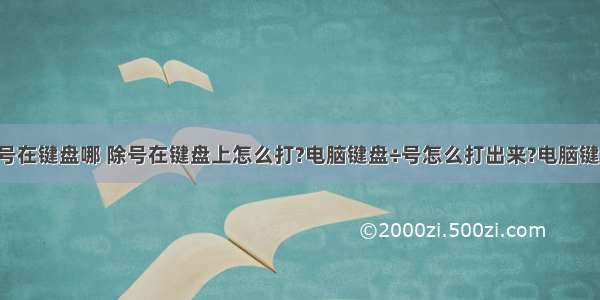 号在键盘哪 除号在键盘上怎么打?电脑键盘÷号怎么打出来?电脑键

©2000zi.500zi.com